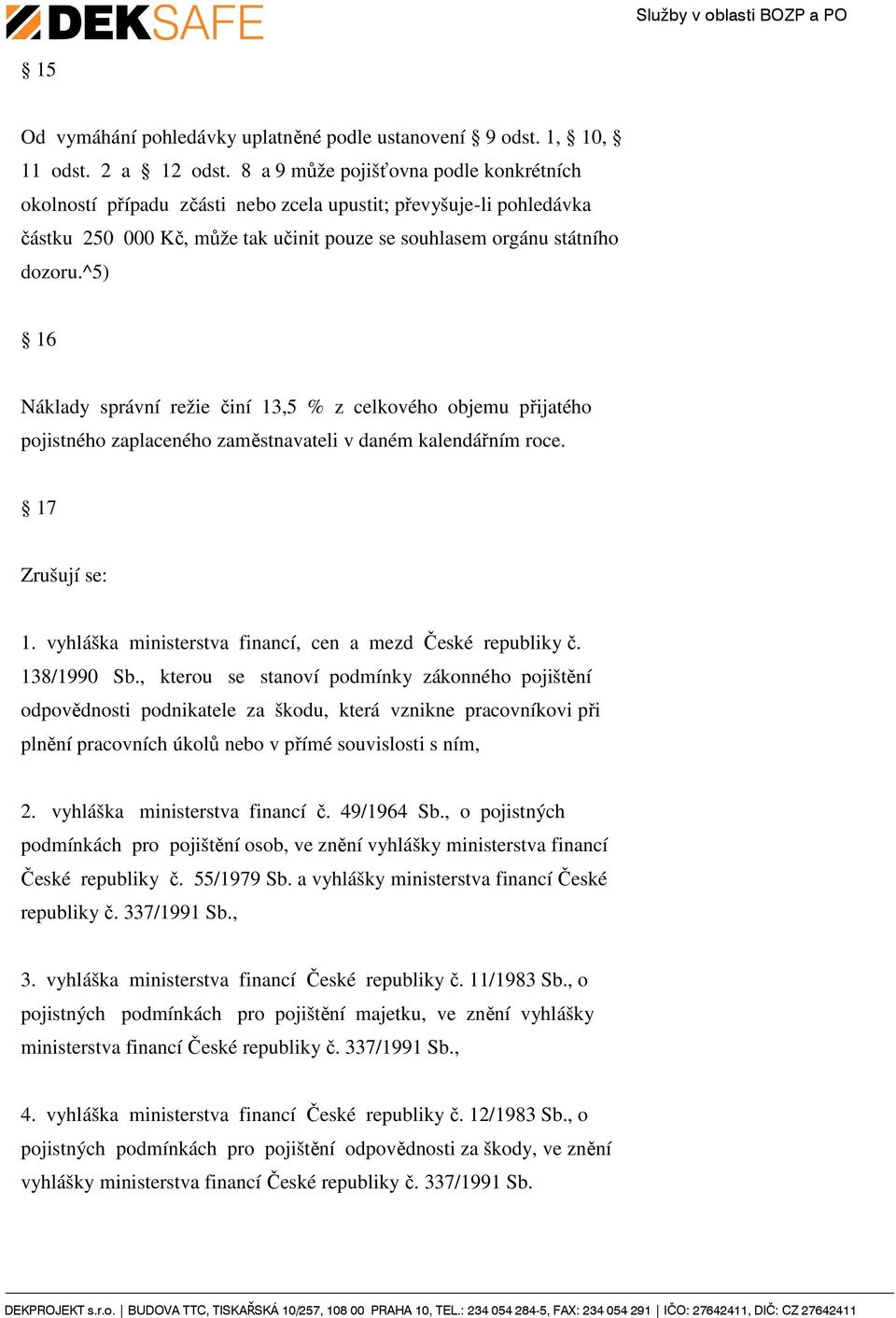 DEKSAFE

Služby v oblasti BOZP a PO

§ 15

Od vymáhání pohledávky uplatněné podle ustanovení § 9 odst. 1, § 10, § 11 odst. 2 a § 12 odst. 8 a 9 může pojišťovna podle konkrétních okolností případu zčásti nebo zcela upustit; převyšuje-li pohledávka částku 250 000 Kč, může tak učinit pouze se souhlasem orgánu státního dozoru.^5)

§ 16

Náklady správní režie činí 13,5 % z celkového objemu přijatého pojistného zaplaceného zaměstnavateli v daném kalendářním roce.

§ 17

Zrušují se:

1. vyhláška ministerstva financí, cen a mezd České republiky č. 138/1990 Sb., kterou se stanoví podmínky zákonného pojištění odpovědnosti podnikatele za škodu, která vznikne pracovníkovi při plnění pracovních úkolů nebo v přímé souvislosti s ním,

2. vyhláška ministerstva financí č. 49/1964 Sb., o pojistných podmínkách pro pojištění osob, ve znění vyhlášky ministerstva financí České republiky č. 55/1979 Sb. a vyhlášky ministerstva financí České republiky č. 337/1991 Sb.,

3. vyhláška ministerstva financí České republiky č. 11/1983 Sb., o pojistných podmínkách pro pojištění majetku, ve znění vyhlášky ministerstva financí České republiky č. 337/1991 Sb.,

4. vyhláška ministerstva financí České republiky č. 12/1983 Sb., o pojistných podmínkách pro pojištění odpovědnosti za škody, ve znění vyhlášky ministerstva financí České republiky č. 337/1991 Sb.

DEKPROJEKT s.r.o. | BUDOVA TTC, TISKAŘSKÁ 10/257, 108 00 PRAHA 10, TEL.: 234 054 284-5, FAX: 234 054 291 | IČO: 27642411, DIČ: CZ 27642411